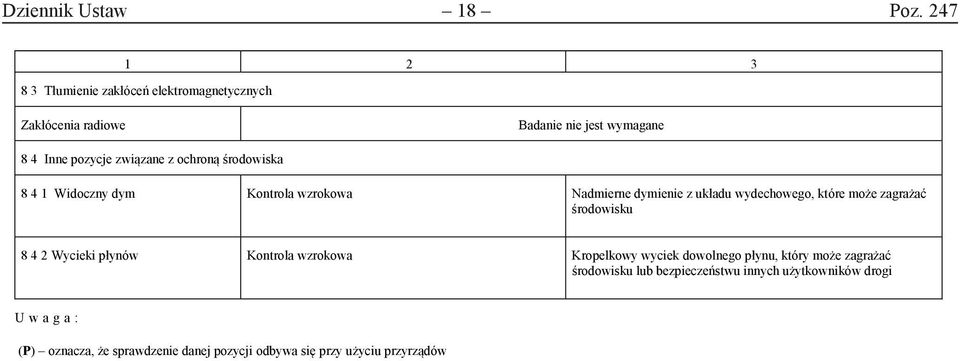 Dziennik Ustaw – 18 – Poz. 247

| 1 | 2 | 3 |
|---|---|---|
| 8 3 Tłumienie zakłóceń elektromagnetycznych | | |
| Zakłócenia radiowe | Badanie nie jest wymagane | |
| 8 4 Inne pozycje związane z ochroną środowiska | | |
| 8 4 1 Widoczny dym | Kontrola wzrokowa | Nadmierne dymienie z układu wydechowego, które może zagrażać środowisku |
| 8 4 2 Wycieki płynów | Kontrola wzrokowa | Kropelkowy wyciek dowolnego płynu, który może zagrażać środowisku lub bezpieczeństwu innych użytkowników drogi |

U w a g a :

(P) – oznacza, że sprawdzenie danej pozycji odbywa się przy użyciu przyrządów